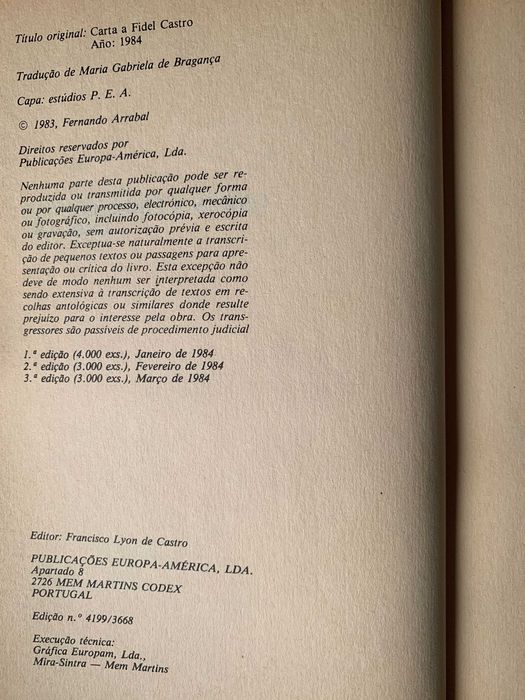 Título original: Carta a Fidel Castro
Año: 1984

Tradução de Maria Gabriela de Bragança

Capa: estúdios P. E. A.

© 1983, Fernando Arrabal

Direitos reservados por
Publicações Europa-América, Lda.

Nenhuma parte desta publicação pode ser reproduzida ou transmitida por qualquer forma ou por qualquer processo, electrónico, mecânico ou fotográfico, incluindo fotocópia, xerocópia ou gravação, sem autorização prévia e escrita do editor. Exceptua-se naturalmente a transcrição de pequenos textos ou passagens para apresentação ou crítica do livro. Esta excepção não deve de modo nenhum ser interpretada como sendo extensiva à transcrição de textos em recolhas antológicas ou similares donde resulte prejuízo para o interesse pela obra. Os transgressores são passíveis de procedimento judicial

1.ª edição (4.000 exs.), Janeiro de 1984
2.ª edição (3.000 exs.), Fevereiro de 1984
3.ª edição (3.000 exs.), Março de 1984

Editor: Francisco Lyon de Castro

PUBLICAÇÕES EUROPA-AMÉRICA, LDA.
Apartado 8
2726 MEM MARTINS CODEX
PORTUGAL

Edição n.º 4199/3668

Execução técnica:
Gráfica Europam, Lda.,
Mira-Sintra — Mem Martins